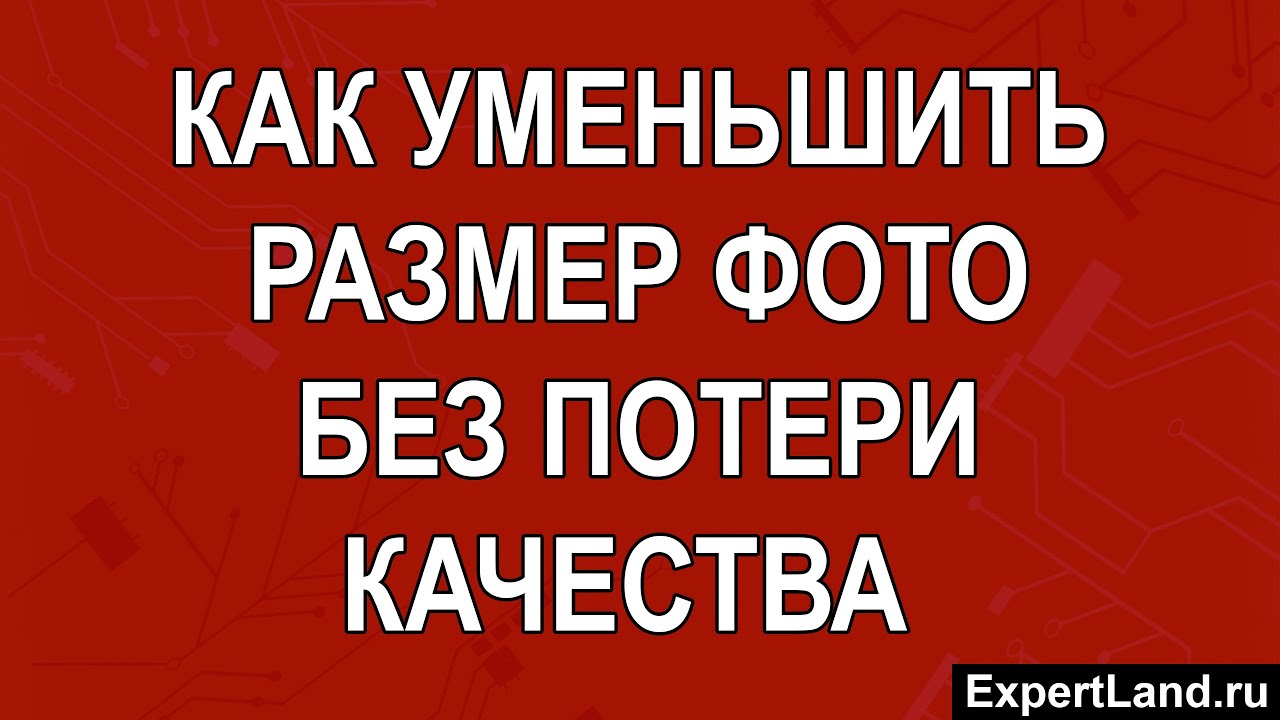 КАК УМЕНЬШИТЬ РАЗМЕР ФОТО БЕЗ ПОТЕРИ КАЧЕСТВА

ExpertLand.ru